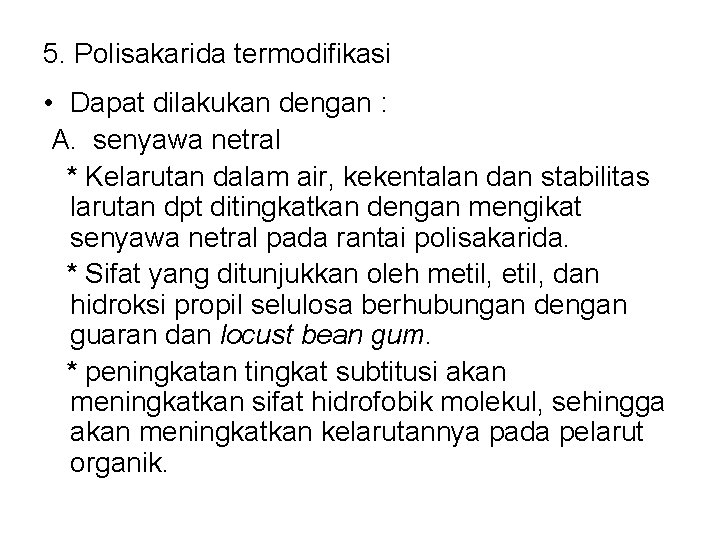 5. Polisakarida termodifikasi

• Dapat dilakukan dengan :

A. senyawa netral

* Kelarutan dalam air, kekentalan dan stabilitas larutan dpt ditingkatkan dengan mengikat senyawa netral pada rantai polisakarida.

* Sifat yang ditunjukkan oleh metil, etil, dan hidroksi propil selulosa berhubungan dengan guaran dan locust bean gum.

* peningkatan tingkat subtitusi akan meningkatkan sifat hidrofobik molekul, sehingga akan meningkatkan kelarutannya pada pelarut organik.